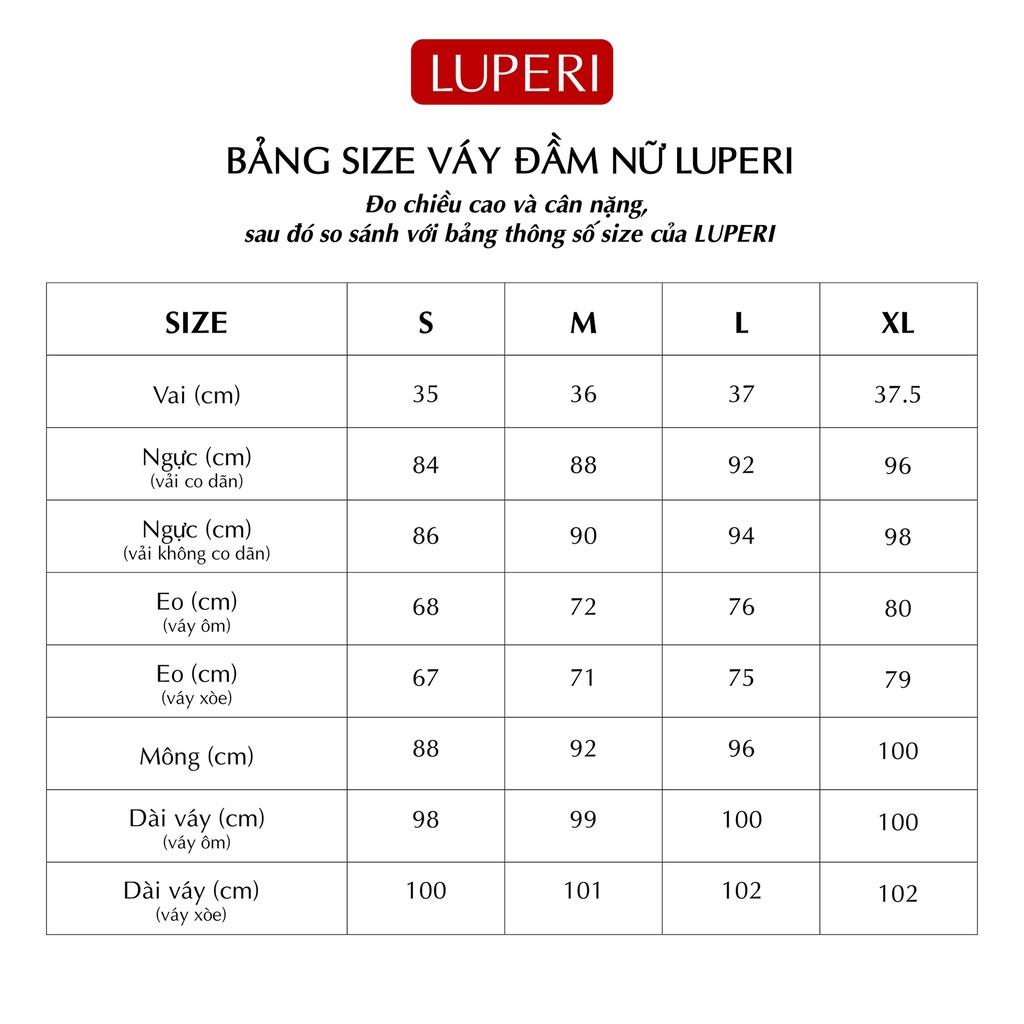 LUPERI

BẢNG SIZE VÁY ĐẦM NỮ LUPERI

Đo chiều cao và cân nặng,
sau đó so sánh với bảng thông số size của LUPERI

| SIZE | S | M | L | XL |
|---|---|---|---|---|
| Vai (cm) | 35 | 36 | 37 | 37.5 |
| Ngực (cm) (vải co dãn) | 84 | 88 | 92 | 96 |
| Ngực (cm) (vải không co dãn) | 86 | 90 | 94 | 98 |
| Eo (cm) (váy ôm) | 68 | 72 | 76 | 80 |
| Eo (cm) (váy xòe) | 67 | 71 | 75 | 79 |
| Mông (cm) | 88 | 92 | 96 | 100 |
| Dài váy (cm) (váy ôm) | 98 | 99 | 100 | 100 |
| Dài váy (cm) (váy xòe) | 100 | 101 | 102 | 102 |